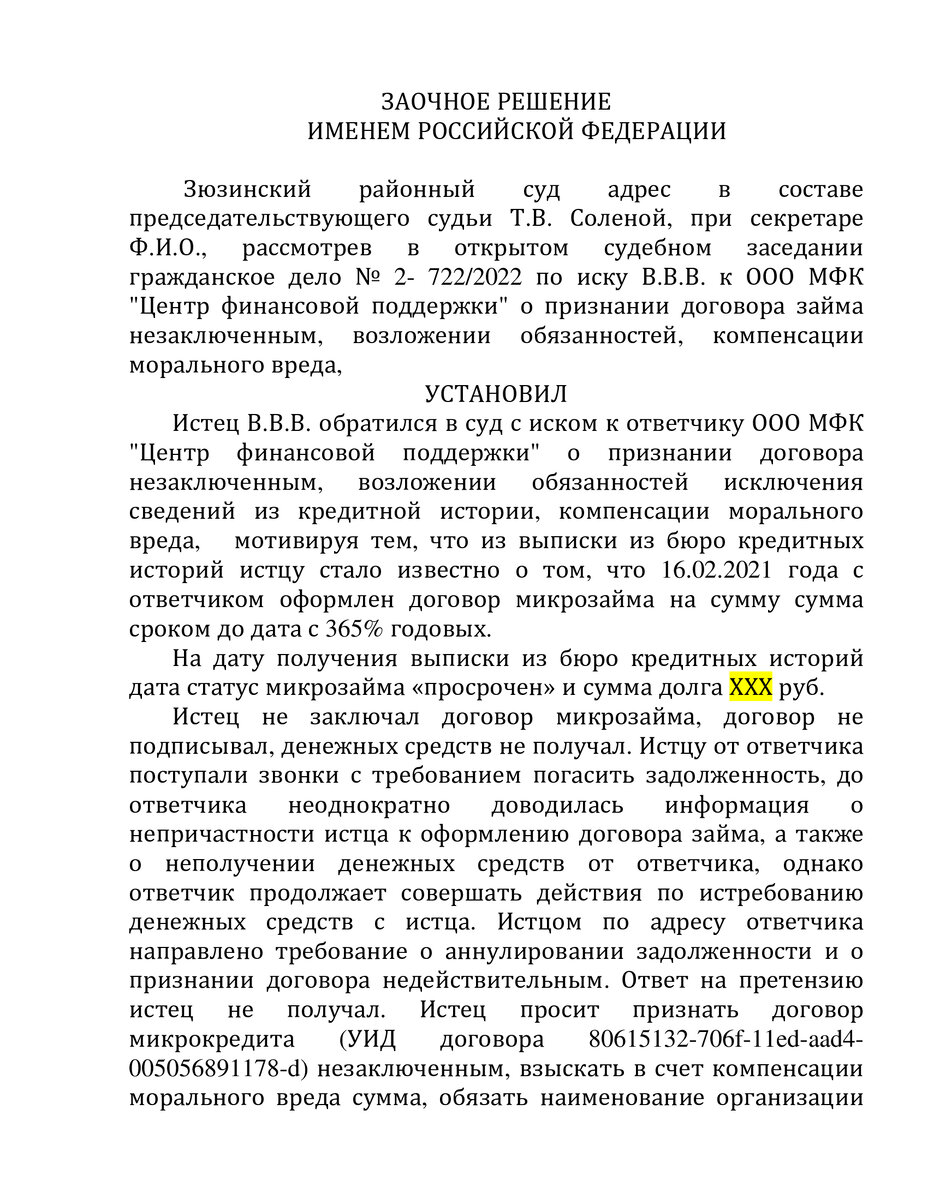 ЗАОЧНОЕ РЕШЕНИЕ
ИМЕНЕМ РОССИЙСКОЙ ФЕДЕРАЦИИ

Зюзинский районный суд адрес в составе председательствующего судьи Т.В. Соленой, при секретаре Ф.И.О., рассмотрев в открытом судебном заседании гражданское дело № 2- 722/2022 по иску В.В.В. к ООО МФК "Центр финансовой поддержки" о признании договора займа незаключенным, возложении обязанностей, компенсации морального вреда,

УСТАНОВИЛ

Истец В.В.В. обратился в суд с иском к ответчику ООО МФК "Центр финансовой поддержки" о признании договора незаключенным, возложении обязанностей исключения сведений из кредитной истории, компенсации морального вреда, мотивируя тем, что из выписки из бюро кредитных историй истцу стало известно о том, что 16.02.2021 года с ответчиком оформлен договор микрозайма на сумму сумма сроком до дата с 365% годовых.

На дату получения выписки из бюро кредитных историй дата статус микрозайма «просрочен» и сумма долга XXX руб.

Истец не заключал договор микрозайма, договор не подписывал, денежных средств не получал. Истцу от ответчика поступали звонки с требованием погасить задолженность, до ответчика неоднократно доводилась информация о непричастности истца к оформлению договора займа, а также о неполучении денежных средств от ответчика, однако ответчик продолжает совершать действия по истребованию денежных средств с истца. Истцом по адресу ответчика направлено требование о аннулировании задолженности и о признании договора недействительным. Ответ на претензию истец не получал. Истец просит признать договор микрокредита (УИД договора 80615132-706f-11ed-aad4-005056891178-d) незаключенным, взыскать в счет компенсации морального вреда сумма, обязать наименование организации